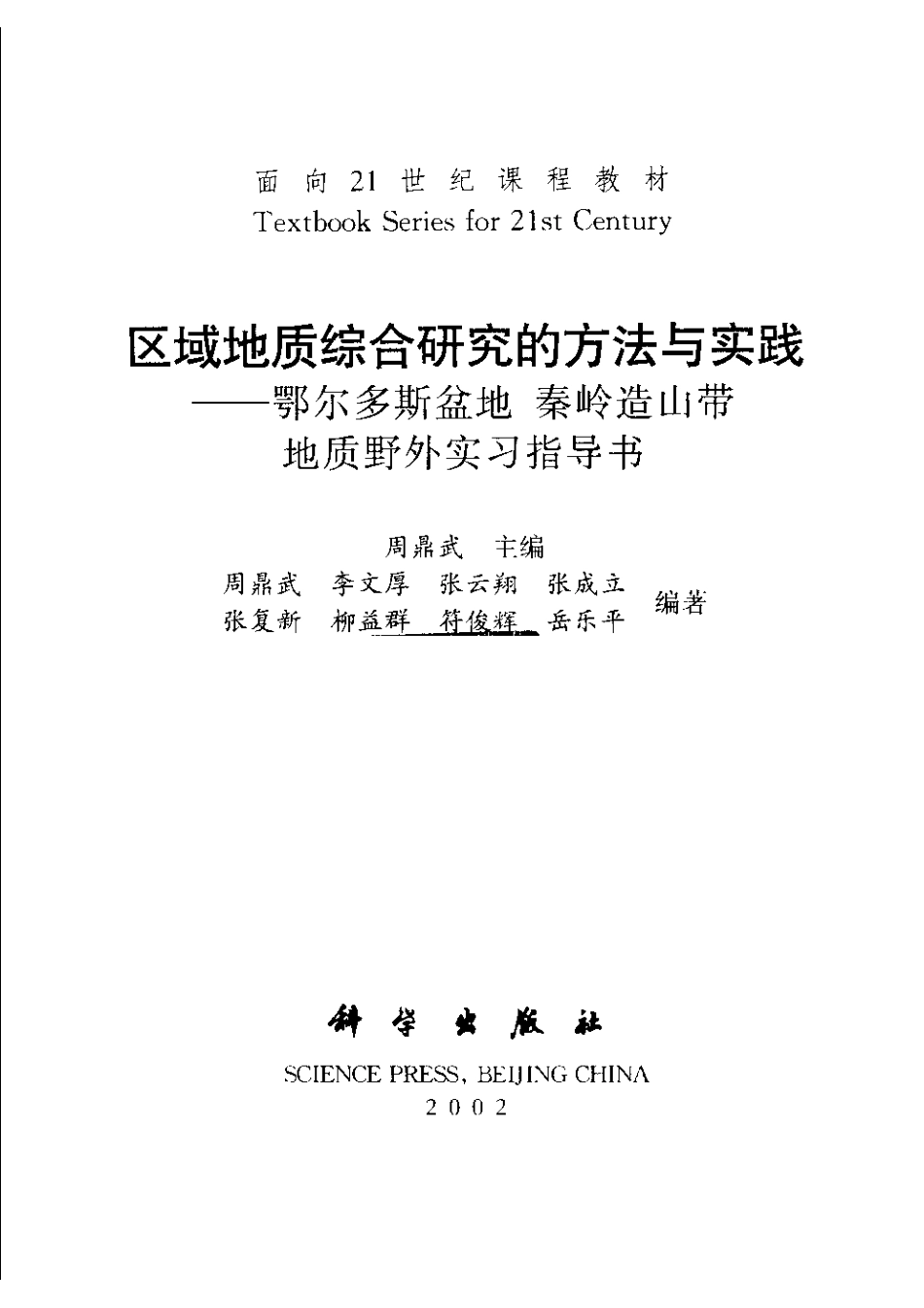 面向21世纪课程教材
Textbook Series for 21st Century

区域地质综合研究的方法与实践
——鄂尔多斯盆地 秦岭造山带
地质野外实习指导书

周鼎武 主编
周鼎武 李文厚 张云翔 张成立
张复新 柳益群 符俊辉 岳乐平 编著

科学出版社
SCIENCE PRESS, BEIJING CHINA
2002